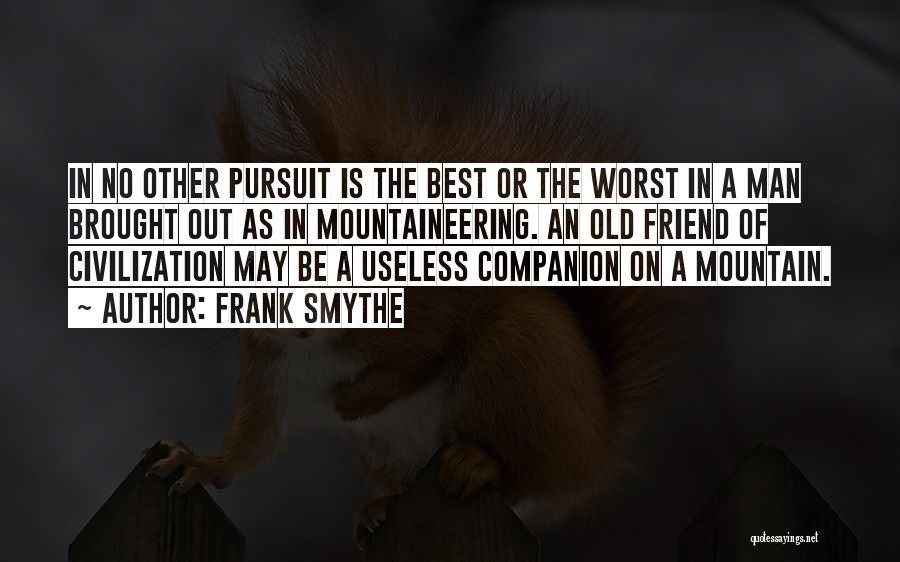 IN NO OTHER PURSUIT IS THE BEST OR THE WORST IN A MAN BROUGHT OUT AS IN MOUNTAINEERING. AN OLD FRIEND OF CIVILIZATION MAY BE A USELESS COMPANION ON A MOUNTAIN.
~ AUTHOR: FRANK SMYTHE

quotessayings.net